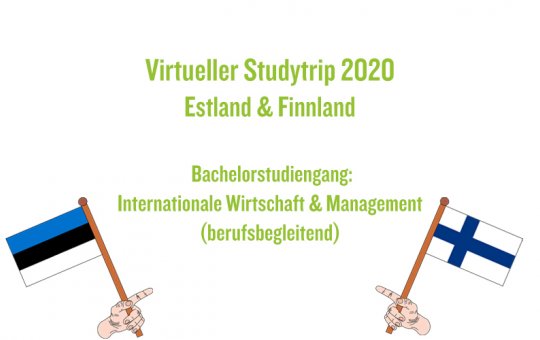 Virtueller Studytrip 2020
Estland & Finnland

Bachelorstudiengang:
Internationale Wirtschaft & Management
(berufsbegleitend)